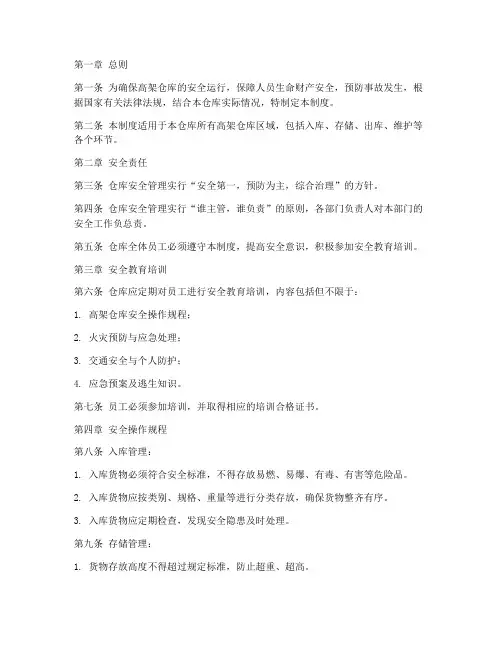 第一章 总则

第一条 为确保高架仓库的安全运行，保障人员生命财产安全，预防事故发生，根据国家有关法律法规，结合本仓库实际情况，特制定本制度。

第二条 本制度适用于本仓库所有高架仓库区域，包括入库、存储、出库、维护等各个环节。

第二章 安全责任

第三条 仓库安全管理实行“安全第一，预防为主，综合治理”的方针。

第四条 仓库安全管理实行“谁主管，谁负责”的原则，各部门负责人对本部门的安全工作负总责。

第五条 仓库全体员工必须遵守本制度，提高安全意识，积极参加安全教育培训。

第三章 安全教育培训

第六条 仓库应定期对员工进行安全教育培训，内容包括但不限于：

1. 高架仓库安全操作规程；

2. 火灾预防与应急处理；

3. 交通安全与个人防护；

4. 应急预案及逃生知识。

第七条 员工必须参加培训，并取得相应的培训合格证书。

第四章 安全操作规程

第八条 入库管理：

1. 入库货物必须符合安全标准，不得存放易燃、易爆、有毒、有害等危险品。

2. 入库货物应按类别、规格、重量等进行分类存放，确保货物整齐有序。

3. 入库货物应定期检查，发现安全隐患及时处理。

第九条 存储管理：

1. 货物存放高度不得超过规定标准，防止超重、超高。